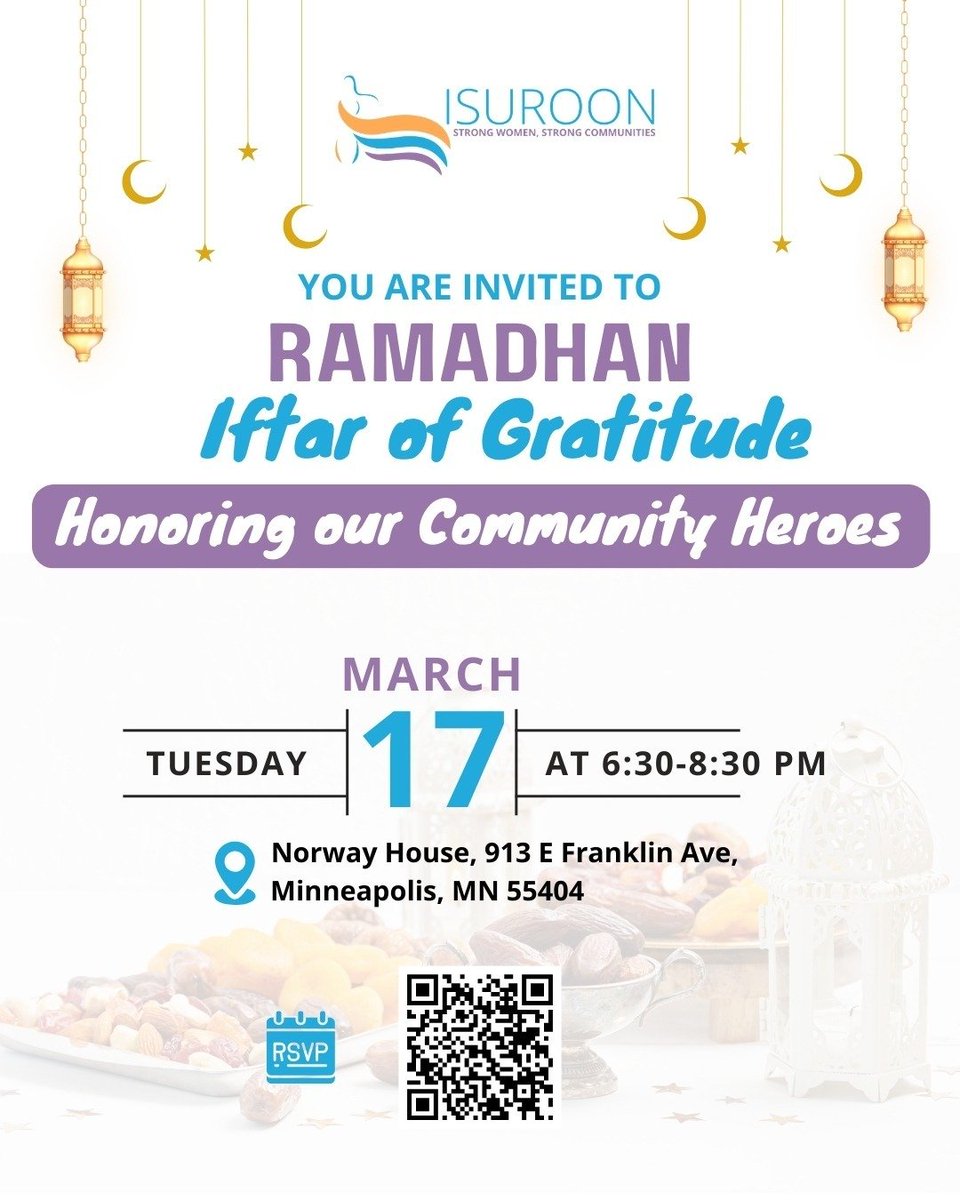 ISUROON
STRONG WOMEN, STRONG COMMUNITIES

YOU ARE INVITED TO

RAMADHAN

Iftar of Gratitude

Honoring our Community Heroes

MARCH

TUESDAY 17 AT 6:30-8:30 PM

Norway House, 913 E Franklin Ave,
Minneapolis, MN 55404

RSVP